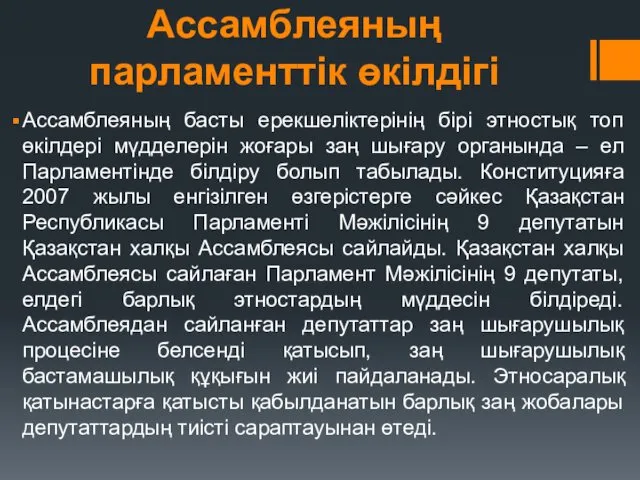 Ассамблеяның парламенттік өкілдігі

Ассамблеяның басты ерекшеліктерінің бірі этностық топ өкілдері мүдделерін жоғары заң шығару органында – ел Парламентінде білдіру болып табылады. Конституцияға 2007 жылы енгізілген өзгерістерге сәйкес Қазақстан Республикасы Парламенті Мәжілісінің 9 депутатын Қазақстан халқы Ассамблеясы сайлайды. Қазақстан халқы Ассамблеясы сайлаған Парламент Мәжілісінің 9 депутаты, елдегі барлық этностардың мүддесін білдіреді. Ассамблеядан сайланған депутаттар заң шығарушылық процесіне белсенді қатысып, заң шығарушылық бастамашылық құқығын жиі пайдаланады. Этносаралық қатынастарға қатысты қабылданатын барлық заң жобалары депутаттардың тиісті сараптауынан өтеді.